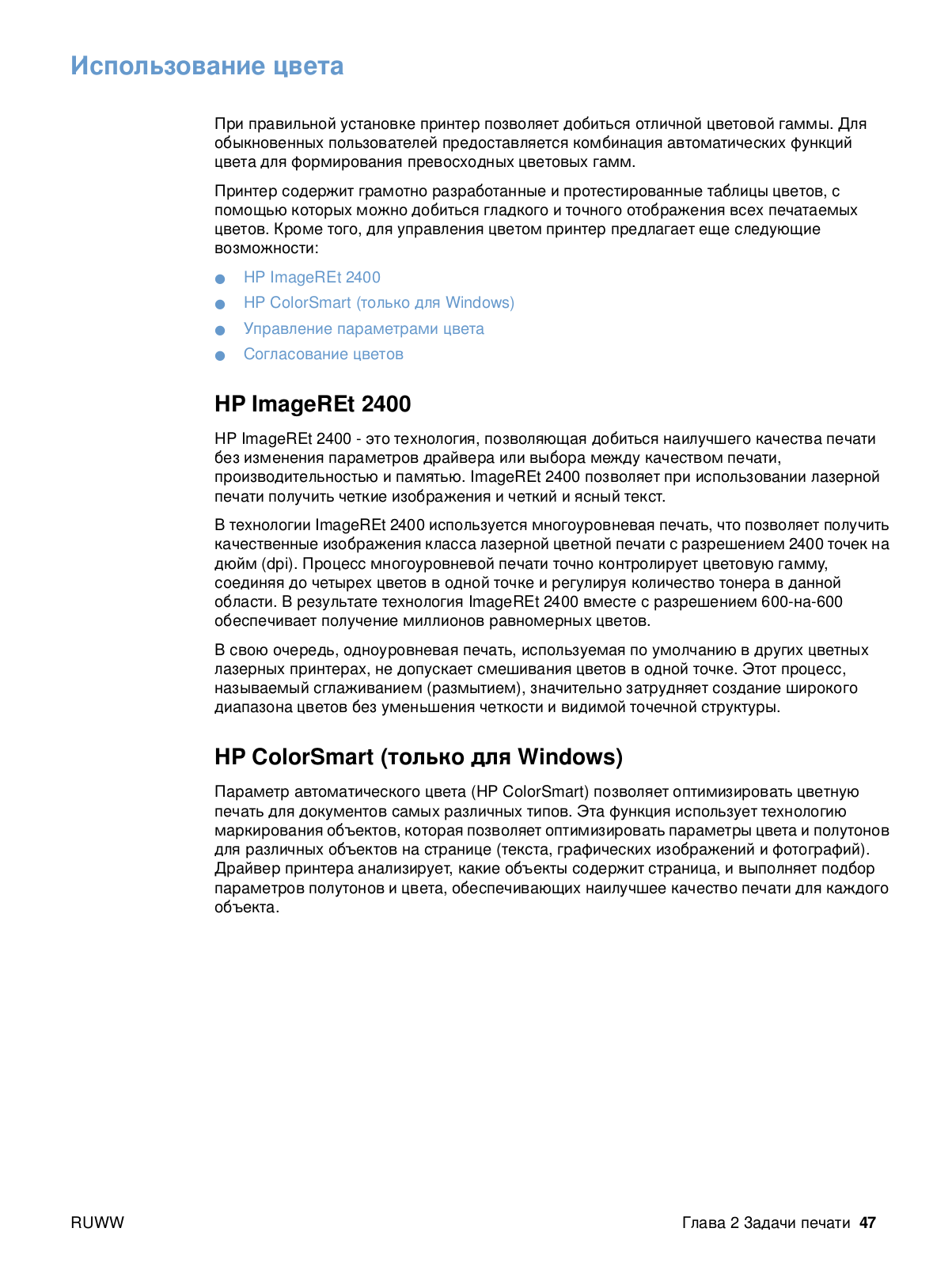 Использование цвета

При правильной установке принтер позволяет добиться отличной цветовой гаммы. Для обыкновенных пользователей предоставляется комбинация автоматических функций цвета для формирования превосходных цветовых гамм.

Принтер содержит грамотно разработанные и протестированные таблицы цветов, с помощью которых можно добиться гладкого и точного отображения всех печатаемых цветов. Кроме того, для управления цветом принтер предлагает еще следующие возможности:

● HP ImageREt 2400
● HP ColorSmart (только для Windows)
● Управление параметрами цвета
● Согласование цветов

HP ImageREt 2400

HP ImageREt 2400 - это технология, позволяющая добиться наилучшего качества печати без изменения параметров драйвера или выбора между качеством печати, производительностью и памятью. ImageREt 2400 позволяет при использовании лазерной печати получить четкие изображения и четкий и ясный текст.

В технологии ImageREt 2400 используется многоуровневая печать, что позволяет получить качественные изображения класса лазерной цветной печати с разрешением 2400 точек на дюйм (dpi). Процесс многоуровневой печати точно контролирует цветовую гамму, соединяя до четырех цветов в одной точке и регулируя количество тонера в данной области. В результате технология ImageREt 2400 вместе с разрешением 600-на-600 обеспечивает получение миллионов равномерных цветов.

В свою очередь, одноуровневая печать, используемая по умолчанию в других цветных лазерных принтерах, не допускает смешивания цветов в одной точке. Этот процесс, называемый сглаживанием (размытием), значительно затрудняет создание широкого диапазона цветов без уменьшения четкости и видимой точечной структуры.

HP ColorSmart (только для Windows)

Параметр автоматического цвета (HP ColorSmart) позволяет оптимизировать цветную печать для документов самых различных типов. Эта функция использует технологию маркирования объектов, которая позволяет оптимизировать параметры цвета и полутонов для различных объектов на странице (текста, графических изображений и фотографий). Драйвер принтера анализирует, какие объекты содержит страница, и выполняет подбор параметров полутонов и цвета, обеспечивающих наилучшее качество печати для каждого объекта.

RUWW

Глава 2 Задачи печати 47